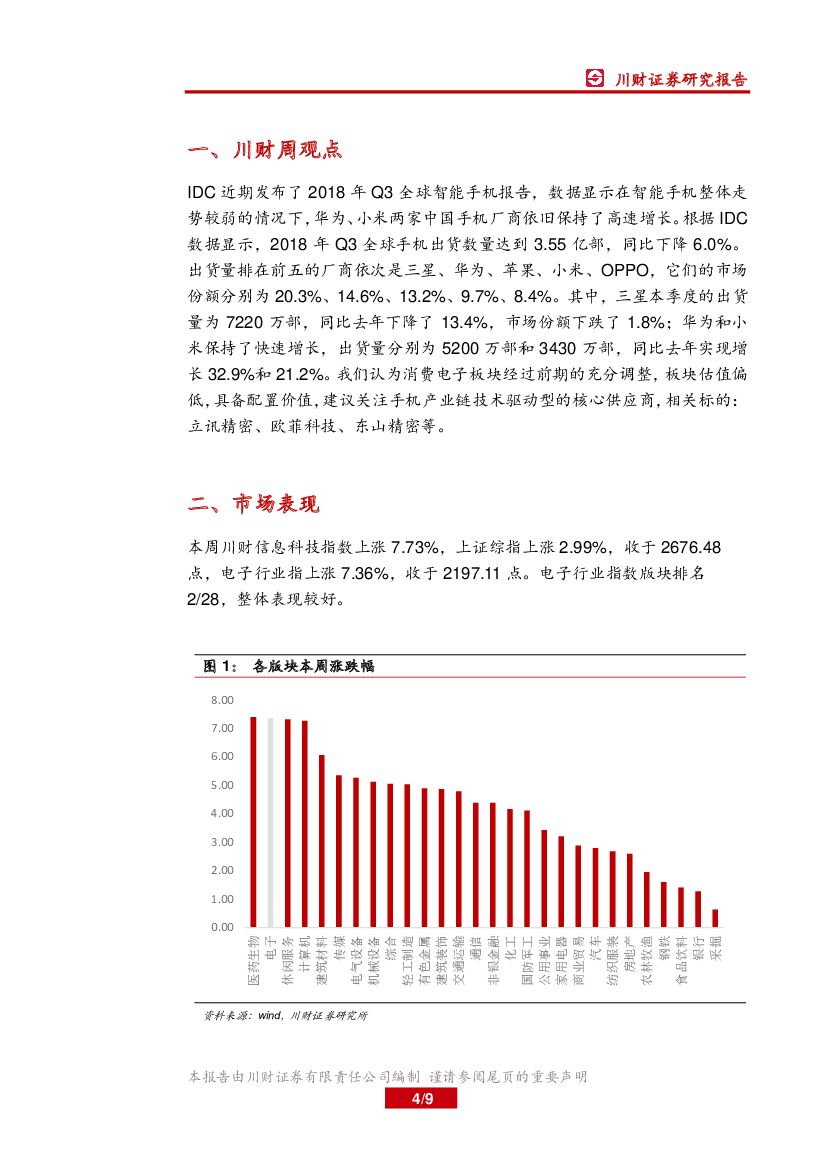 川财证券研究报告

一、川财周观点

IDC 近期发布了 2018 年 Q3 全球智能手机报告，数据显示在智能手机整体走势较弱的情况下，华为、小米两家中国手机厂商依旧保持了高速增长。根据 IDC 数据显示，2018 年 Q3 全球手机出货数量达到 3.55 亿部，同比下降 6.0%。出货量排在前五的厂商依次是三星、华为、苹果、小米、OPPO，它们的市场份额分别为 20.3%、14.6%、13.2%、9.7%、8.4%。其中，三星本季度的出货量为 7220 万部，同比去年下降了 13.4%，市场份额下跌了 1.8%；华为和小米保持了快速增长，出货量分别为 5200 万部和 3430 万部，同比去年实现增长 32.9%和 21.2%。我们认为消费电子板块经过前期的充分调整，板块估值偏低，具备配置价值，建议关注手机产业链技术驱动型的核心供应商，相关标的：立讯精密、欧菲科技、东山精密等。

二、市场表现

本周川财信息科技指数上涨 7.73%，上证综指上涨 2.99%，收于 2676.48 点，电子行业指上涨 7.36%，收于 2197.11 点。电子行业指数版块排名 2/28，整体表现较好。

图 1： 各版块本周涨跌幅

8.00
7.00
6.00
5.00
4.00
3.00
2.00
1.00
0.00

医药生物 电子 休闲服务 计算机 建筑材料 传媒 电气设备 机械设备 综合 轻工制造 有色金属 建筑装饰 交通运输 通信 非银金融 化工 国防军工 公用事业 家用电器 商业贸易 汽车 纺织服装 房地产 农林牧渔 钢铁 食品饮料 银行 采掘

资料来源：wind，川财证券研究所

本报告由川财证券有限责任公司编制 谨请参阅尾页的重要声明
4/9